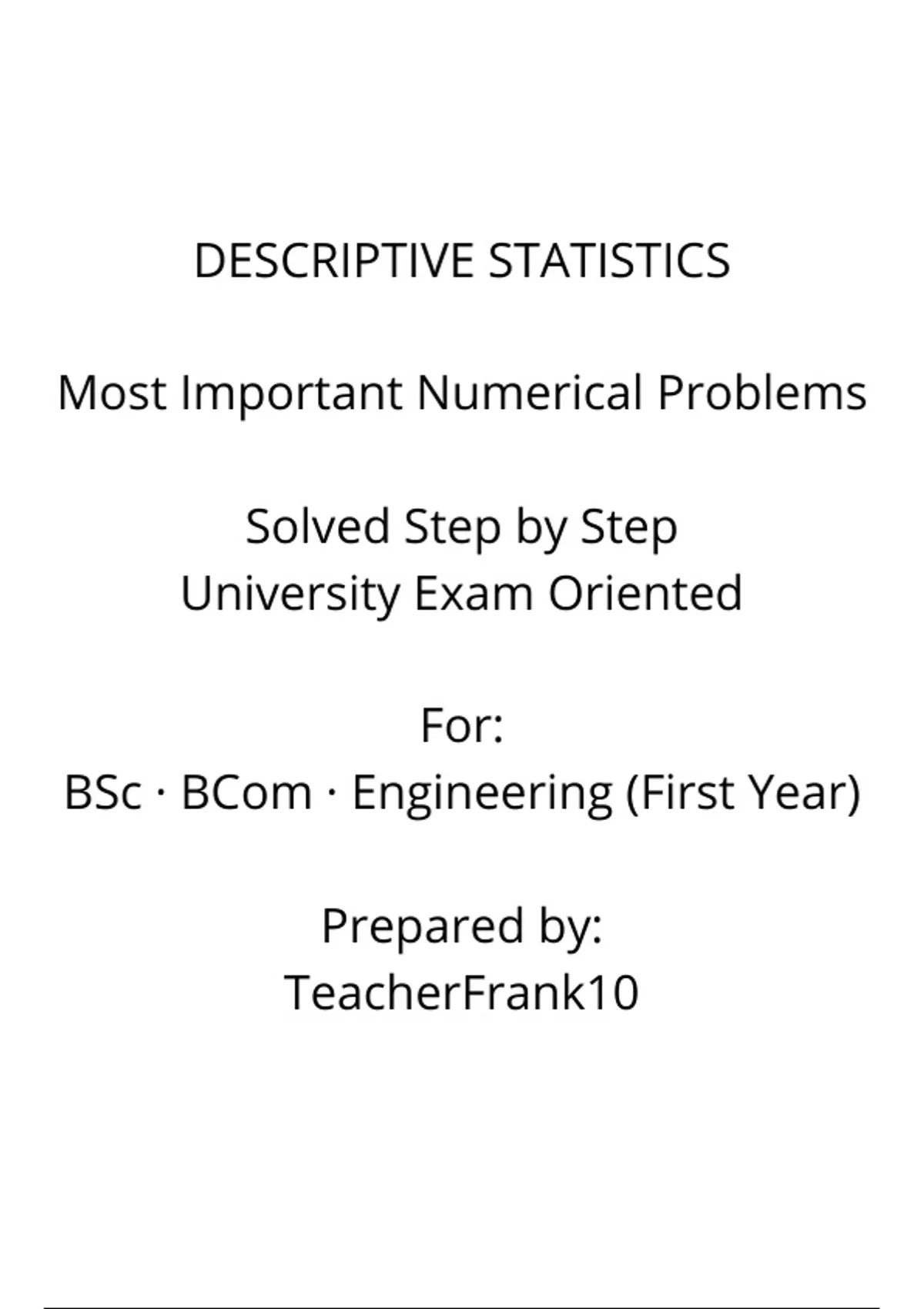 DESCRIPTIVE STATISTICS

Most Important Numerical Problems

Solved Step by Step
University Exam Oriented

For:
BSc · BCom · Engineering (First Year)

Prepared by:
TeacherFrank10